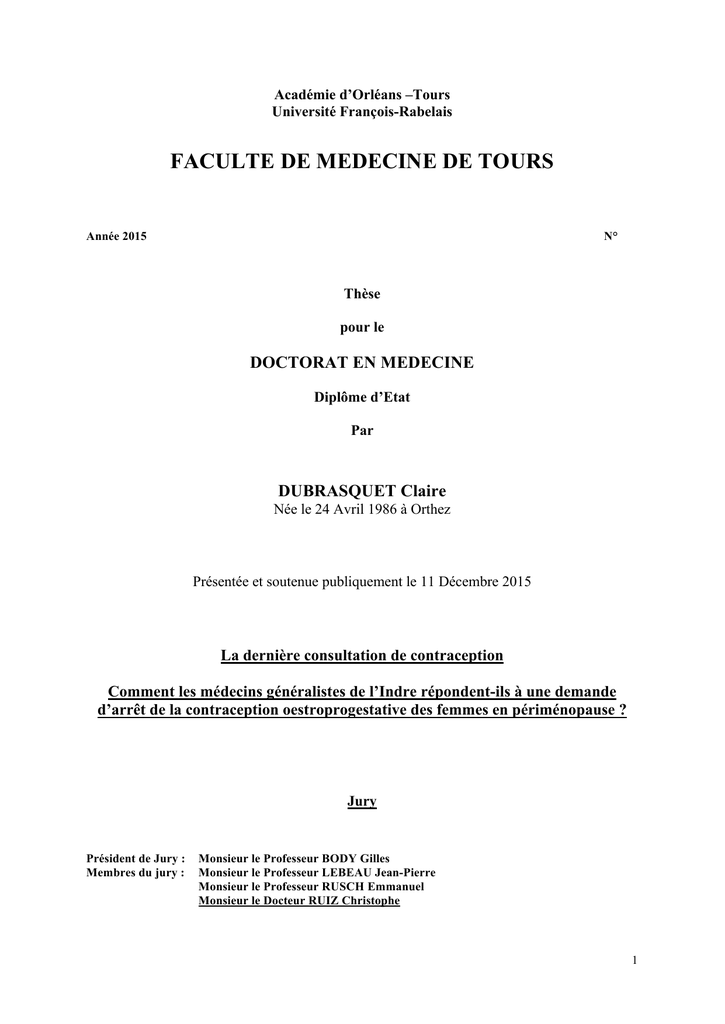 Académie d'Orléans –Tours
Université François-Rabelais

FACULTE DE MEDECINE DE TOURS

Année 2015 N°

Thèse

pour le

DOCTORAT EN MEDECINE

Diplôme d'Etat

Par

DUBRASQUET Claire
Née le 24 Avril 1986 à Orthez

Présentée et soutenue publiquement le 11 Décembre 2015

La dernière consultation de contraception

Comment les médecins généralistes de l'Indre répondent-ils à une demande d'arrêt de la contraception oestroprogestative des femmes en périménopause ?

Jury

Président de Jury : Monsieur le Professeur BODY Gilles
Membres du jury : Monsieur le Professeur LEBEAU Jean-Pierre
Monsieur le Professeur RUSCH Emmanuel
Monsieur le Docteur RUIZ Christophe

1